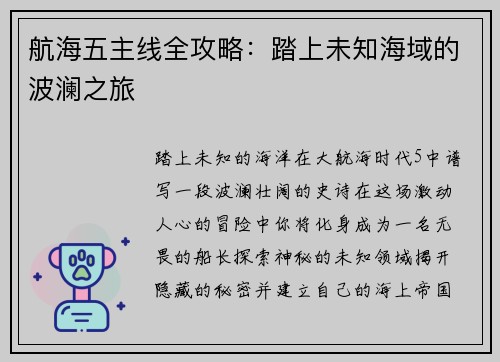 航海五主线全攻略：踏上未知海域的波澜之旅

踏上未知的海洋在大航海时代5中谱写一段波澜壮阔的史诗在这场激动人心的冒险中你将化身成为一名无畏的船长探索神秘的未知领域揭开隐藏的秘密并建立自己的海上帝国